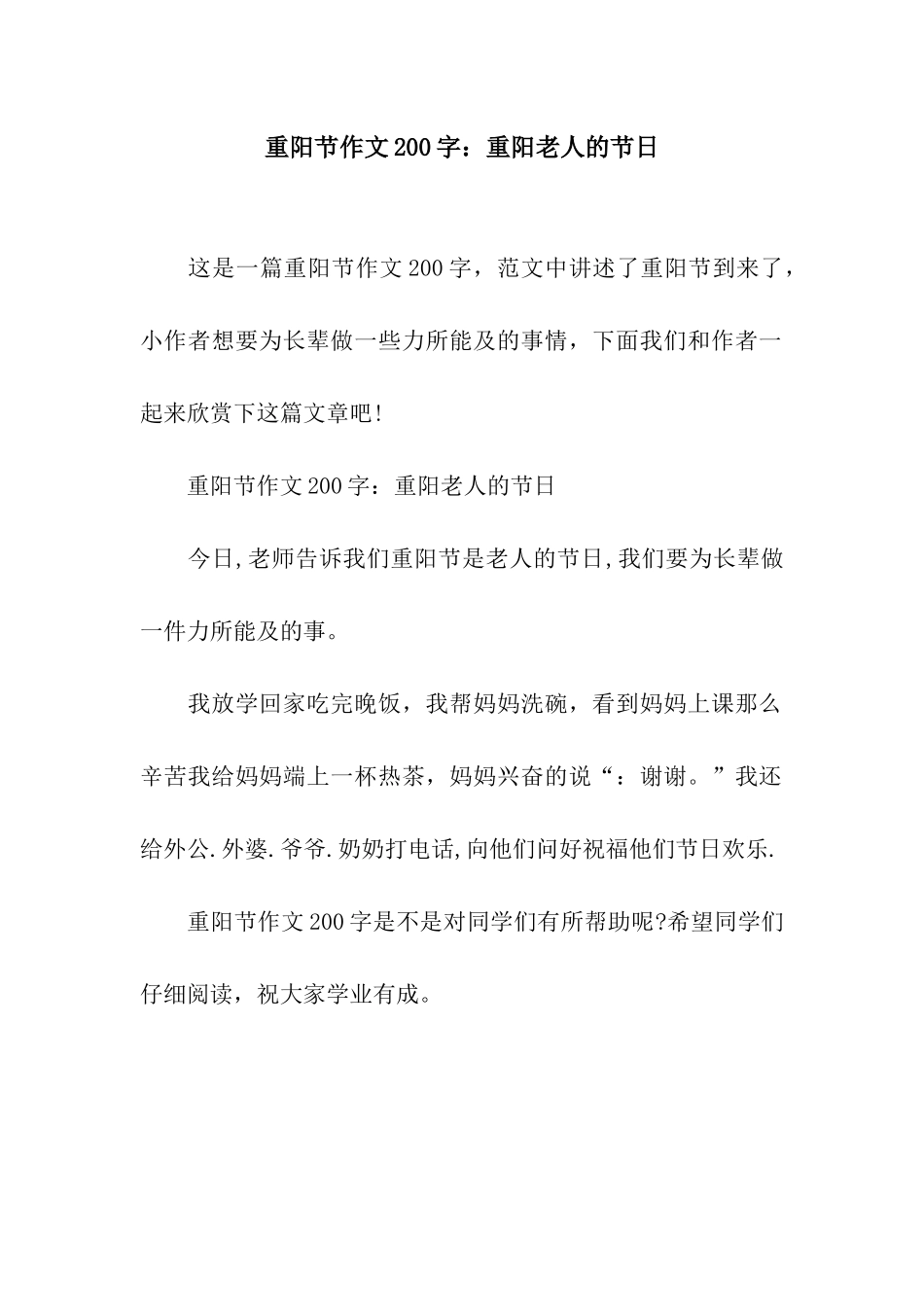 重阳节作文200字：重阳老人的节日

这是一篇重阳节作文200字，范文中讲述了重阳节到来了，小作者想要为长辈做一些力所能及的事情，下面我们和作者一起来欣赏下这篇文章吧!

重阳节作文200字：重阳老人的节日

今日,老师告诉我们重阳节是老人的节日,我们要为长辈做一件力所能及的事。

我放学回家吃完晚饭，我帮妈妈洗碗，看到妈妈上课那么辛苦我给妈妈端上一杯热茶，妈妈兴奋的说“：谢谢。”我还给外公.外婆.爷爷.奶奶打电话,向他们问好祝福他们节日欢乐.

重阳节作文200字是不是对同学们有所帮助呢?希望同学们仔细阅读，祝大家学业有成。